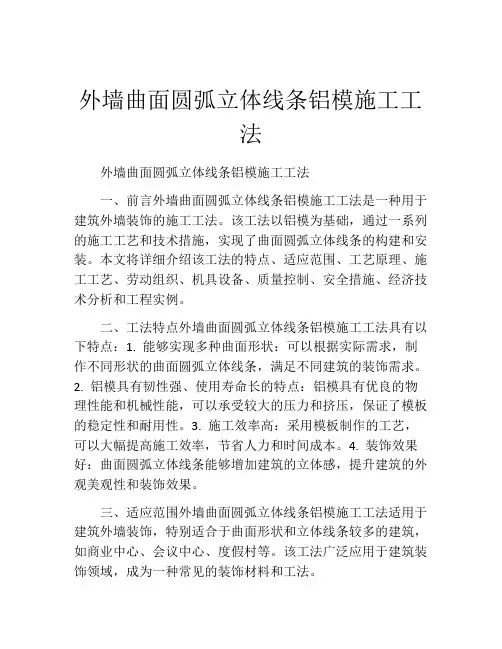 外墙曲面圆弧立体线条铝模施工工法

外墙曲面圆弧立体线条铝模施工工法

一、前言外墙曲面圆弧立体线条铝模施工工法是一种用于建筑外墙装饰的施工工法。该工法以铝模为基础，通过一系列的施工工艺和技术措施，实现了曲面圆弧立体线条的构建和安装。本文将详细介绍该工法的特点、适应范围、工艺原理、施工工艺、劳动组织、机具设备、质量控制、安全措施、经济技术分析和工程实例。

二、工法特点外墙曲面圆弧立体线条铝模施工工法具有以下特点：1. 能够实现多种曲面形状：可以根据实际需求，制作不同形状的曲面圆弧立体线条，满足不同建筑的装饰需求。2. 铝模具有韧性强、使用寿命长的特点：铝模具有优良的物理性能和机械性能，可以承受较大的压力和挤压，保证了模板的稳定性和耐用性。3. 施工效率高：采用模板制作的工艺，可以大幅提高施工效率，节省人力和时间成本。4. 装饰效果好：曲面圆弧立体线条能够增加建筑的立体感，提升建筑的外观美观性和装饰效果。

三、适应范围外墙曲面圆弧立体线条铝模施工工法适用于建筑外墙装饰，特别适合于曲面形状和立体线条较多的建筑，如商业中心、会议中心、度假村等。该工法广泛应用于建筑装饰领域，成为一种常见的装饰材料和工法。